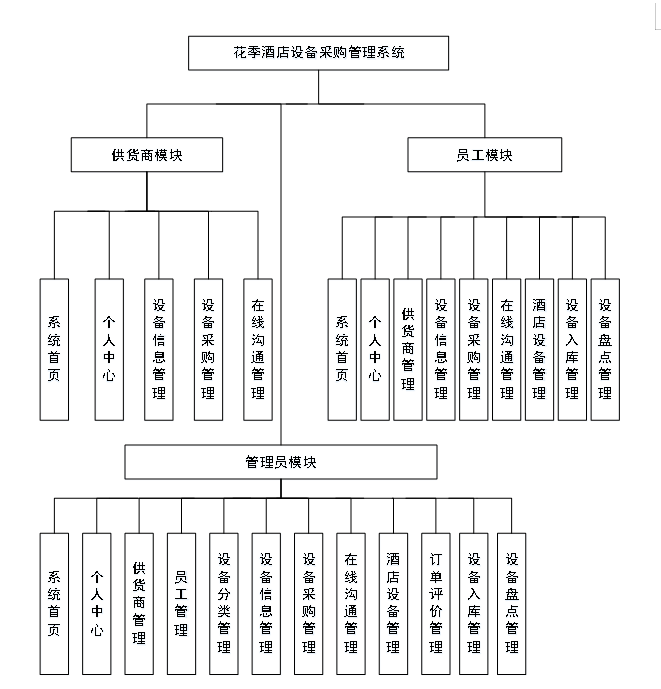 花季酒店设备采购管理系统

供货商模块

系统首页

个人中心

设备信息管理

设备采购管理

在线沟通管理

员工模块

系统首页

个人中心

供货商管理

设备信息管理

设备采购管理

在线沟通管理

酒店设备管理

设备入库管理

设备盘点管理

管理员模块

系统首页

个人中心

供货商管理

员工管理

设备分类管理

设备信息管理

设备采购管理

在线沟通管理

酒店设备管理

订单评价管理

设备入库管理

设备盘点管理